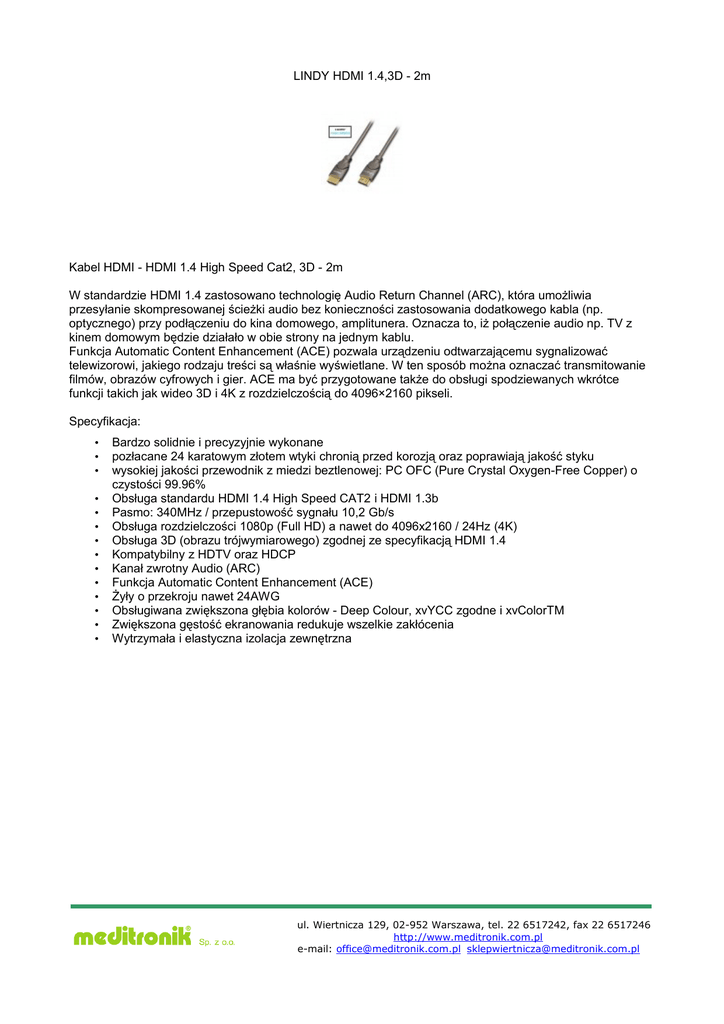 LINDY HDMI 1.4,3D - 2m

Kabel HDMI - HDMI 1.4 High Speed Cat2, 3D - 2m

W standardzie HDMI 1.4 zastosowano technologię Audio Return Channel (ARC), która umożliwia przesyłanie skompresowanej ścieżki audio bez konieczności zastosowania dodatkowego kabla (np. optycznego) przy podłączeniu do kina domowego, amplitunera. Oznacza to, iż połączenie audio np. TV z kinem domowym będzie działało w obie strony na jednym kablu.
Funkcja Automatic Content Enhancement (ACE) pozwala urządzeniu odtwarzającemu sygnalizować telewizorowi, jakiego rodzaju treści są właśnie wyświetlane. W ten sposób można oznaczać transmitowanie filmów, obrazów cyfrowych i gier. ACE ma być przygotowane także do obsługi spodziewanych wkrótce funkcji takich jak wideo 3D i 4K z rozdzielczością do 4096×2160 pikseli.

Specyfikacja:
• Bardzo solidnie i precyzyjnie wykonane
• pozłacane 24 karatowym złotem wtyki chronią przed korozją oraz poprawiają jakość styku
• wysokiej jakości przewodnik z miedzi beztlenowej: PC OFC (Pure Crystal Oxygen-Free Copper) o czystości 99.96%
• Obsługa standardu HDMI 1.4 High Speed CAT2 i HDMI 1.3b
• Pasmo: 340MHz / przepustowość sygnału 10,2 Gb/s
• Obsługa rozdzielczości 1080p (Full HD) a nawet do 4096x2160 / 24Hz (4K)
• Obsługa 3D (obrazu trójwymiarowego) zgodnej ze specyfikacją HDMI 1.4
• Kompatybilny z HDTV oraz HDCP
• Kanał zwrotny Audio (ARC)
• Funkcja Automatic Content Enhancement (ACE)
• Żyły o przekroju nawet 24AWG
• Obsługiwana zwiększona głębia kolorów - Deep Colour, xvYCC zgodne i xvColorTM
• Zwiększona gęstość ekranowania redukuje wszelkie zakłócenia
• Wytrzymała i elastyczna izolacja zewnętrzna

meditronik® Sp. z o.o.
ul. Wiertnicza 129, 02-952 Warszawa, tel. 22 6517242, fax 22 6517246
http://www.meditronik.com.pl
e-mail: office@meditronik.com.pl sklepwiertnicza@meditronik.com.pl